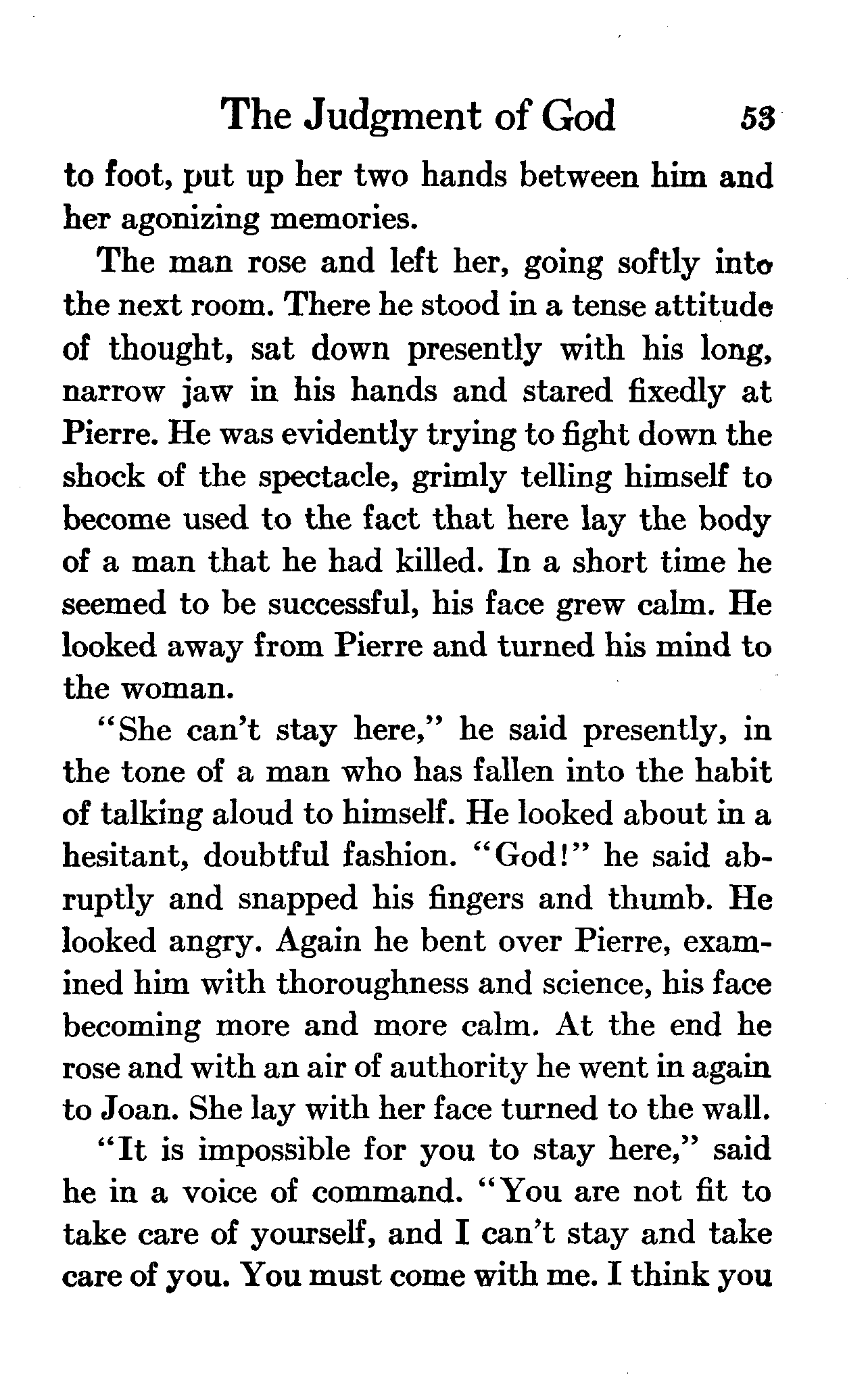 The Judgment of God 53

to foot, put up her two hands between him and her agonizing memories.

The man rose and left her, going softly into the next room. There he stood in a tense attitude of thought, sat down presently with his long, narrow jaw in his hands and stared fixedly at Pierre. He was evidently trying to fight down the shock of the spectacle, grimly telling himself to become used to the fact that here lay the body of a man that he had killed. In a short time he seemed to be successful, his face grew calm. He looked away from Pierre and turned his mind to the woman.

"She can't stay here," he said presently, in the tone of a man who has fallen into the habit of talking aloud to himself. He looked about in a hesitant, doubtful fashion. "God!" he said abruptly and snapped his fingers and thumb. He looked angry. Again he bent over Pierre, examined him with thoroughness and science, his face becoming more and more calm. At the end he rose and with an air of authority he went in again to Joan. She lay with her face turned to the wall.

"It is impossible for you to stay here," said he in a voice of command. "You are not fit to take care of yourself, and I can't stay and take care of you. You must come with me. I think you